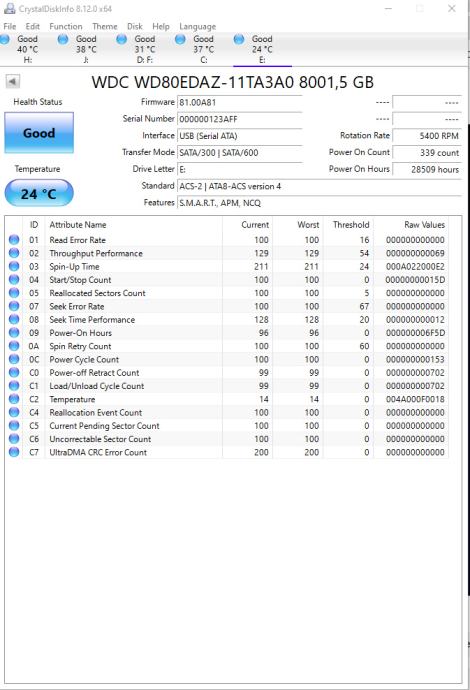 CrystalDiskInfo 8.12.0 x64

File Edit Function Theme Disk Help Language

Good 40 °C H:
Good 38 °C J:
Good 31 °C D: F:
Good 37 °C C:
Good 24 °C E:

WDC WD80EDAZ-11TA3A0 8001,5 GB

Health Status
Good
Temperature
24 °C

Firmware 81.00A81
Serial Number 000000123AFF
Interface USB (Serial ATA)
Transfer Mode SATA/300 | SATA/600
Drive Letter E:
Standard ACS-2 | ATA8-ACS version 4
Features S.M.A.R.T., APM, NCQ

---- ----
---- ----
Rotation Rate 5400 RPM
Power On Count 339 count
Power On Hours 28509 hours

| ID | Attribute Name | Current | Worst | Threshold | Raw Values |
|---|---|---|---|---|---|
| 01 | Read Error Rate | 100 | 100 | 16 | 000000000000 |
| 02 | Throughput Performance | 129 | 129 | 54 | 000000000069 |
| 03 | Spin-Up Time | 211 | 211 | 24 | 000A022000E2 |
| 04 | Start/Stop Count | 100 | 100 | 0 | 00000000015D |
| 05 | Reallocated Sectors Count | 100 | 100 | 5 | 000000000000 |
| 07 | Seek Error Rate | 100 | 100 | 67 | 000000000000 |
| 08 | Seek Time Performance | 128 | 128 | 20 | 000000000012 |
| 09 | Power-On Hours | 96 | 96 | 0 | 000000006F5D |
| 0A | Spin Retry Count | 100 | 100 | 60 | 000000000000 |
| 0C | Power Cycle Count | 100 | 100 | 0 | 000000000153 |
| C0 | Power-off Retract Count | 99 | 99 | 0 | 000000000702 |
| C1 | Load/Unload Cycle Count | 99 | 99 | 0 | 000000000702 |
| C2 | Temperature | 14 | 14 | 0 | 004A000F0018 |
| C4 | Reallocation Event Count | 100 | 100 | 0 | 000000000000 |
| C5 | Current Pending Sector Count | 100 | 100 | 0 | 000000000000 |
| C6 | Uncorrectable Sector Count | 100 | 100 | 0 | 000000000000 |
| C7 | UltraDMA CRC Error Count | 200 | 200 | 0 | 000000000000 |